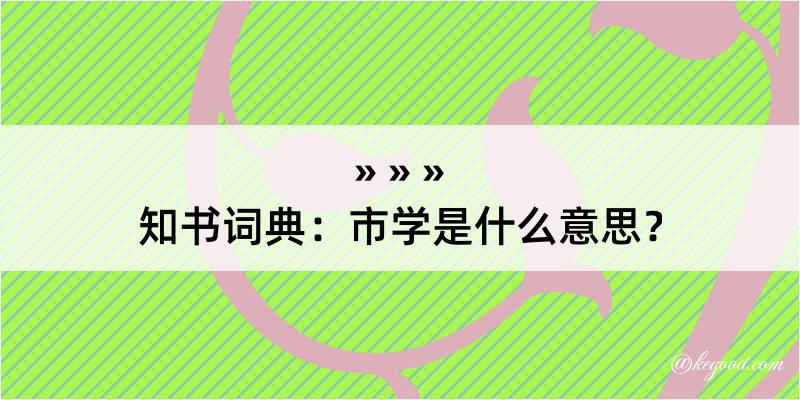 » » »
知书词典：市学是什么意思？

@kegood.com